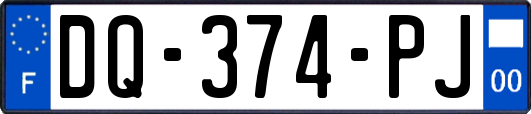 F

DQ-374-PJ

00